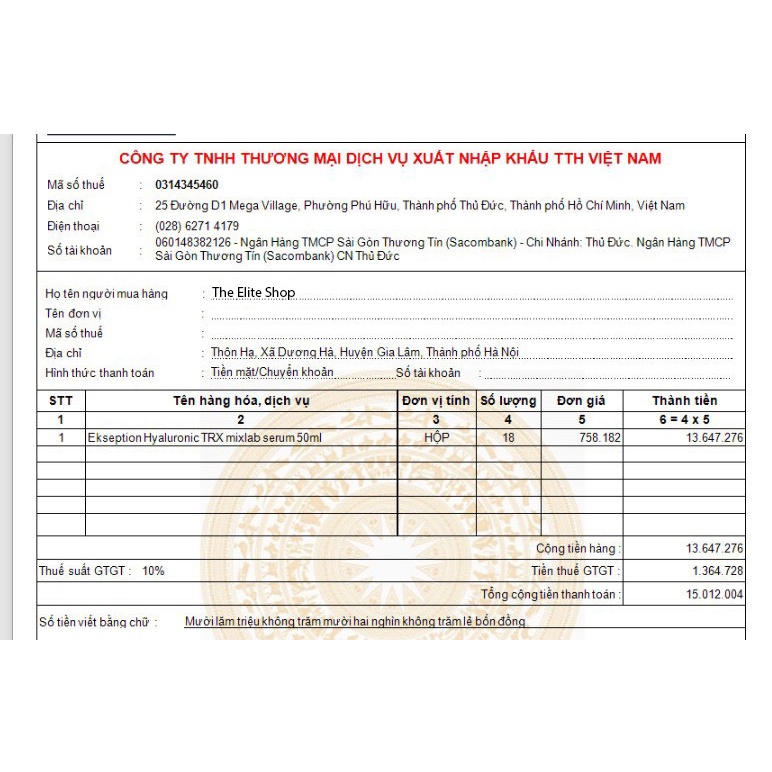 CÔNG TY TNHH THƯƠNG MẠI DỊCH VỤ XUẤT NHẬP KHẨU TTH VIỆT NAM

Mã số thuế : 0314345460
Địa chỉ : 25 Đường D1 Mega Village, Phường Phú Hữu, Thành phố Thủ Đức, Thành phố Hồ Chí Minh, Việt Nam
Điện thoại : (028) 6271 4179
Số tài khoản : 060148382126 - Ngân Hàng TMCP Sài Gòn Thương Tín (Sacombank) - Chi Nhánh: Thủ Đức. Ngân Hàng TMCP Sài Gòn Thương Tín (Sacombank) CN Thủ Đức

Họ tên người mua hàng : The Elite Shop
Tên đơn vị :
Mã số thuế :
Địa chỉ : Thôn Hạ, Xã Dương Hà, Huyện Gia Lâm, Thành phố Hà Nội
Hình thức thanh toán : Tiền mặt/Chuyển khoản Số tài khoản :

| STT | Tên hàng hóa, dịch vụ | Đơn vị tính | Số lượng | Đơn giá | Thành tiền |
|---|---|---|---|---|---|
| 1 | 2 | 3 | 4 | 5 | 6 = 4 x 5 |
| 1 | Ekseption Hyaluronic TRX mixlab serum 50ml | HỘP | 18 | 758.182 | 13.647.276 |
| | | | | | |
| | | | | | |
| | | | | | |
| | | | | | |
| | | | | | |

Cộng tiền hàng : 13.647.276
Thuế suất GTGT : 10% Tiền thuế GTGT : 1.364.728
Tổng cộng tiền thanh toán : 15.012.004

Số tiền viết bằng chữ : Mười lăm triệu không trăm mười hai nghìn không trăm lẻ bốn đồng